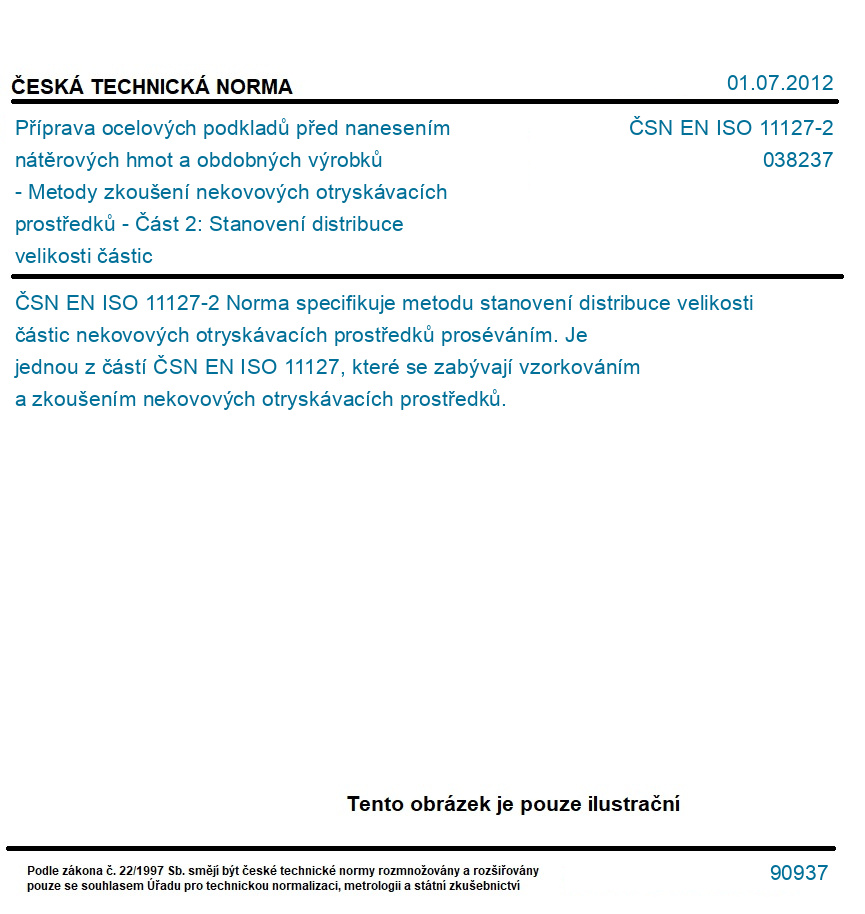 ČESKÁ TECHNICKÁ NORMA

01.07.2012

Příprava ocelových podkladů před nanesením nátěrových hmot a obdobných výrobků - Metody zkoušení nekovových otryskávacích prostředků - Část 2: Stanovení distribuce velikosti částic

ČSN EN ISO 11127-2
038237

ČSN EN ISO 11127-2 Norma specifikuje metodu stanovení distribuce velikosti částic nekovových otryskávacích prostředků proséváním. Je jednou z částí ČSN EN ISO 11127, které se zabývají vzorkováním a zkoušením nekovových otryskávacích prostředků.

Tento obrázek je pouze ilustrační

Podle zákona č. 22/1997 Sb. smějí být české technické normy rozmnožovány a rozšiřovány pouze se souhlasem Úřadu pro technickou normalizaci, metrologii a státní zkušebnictví

90937